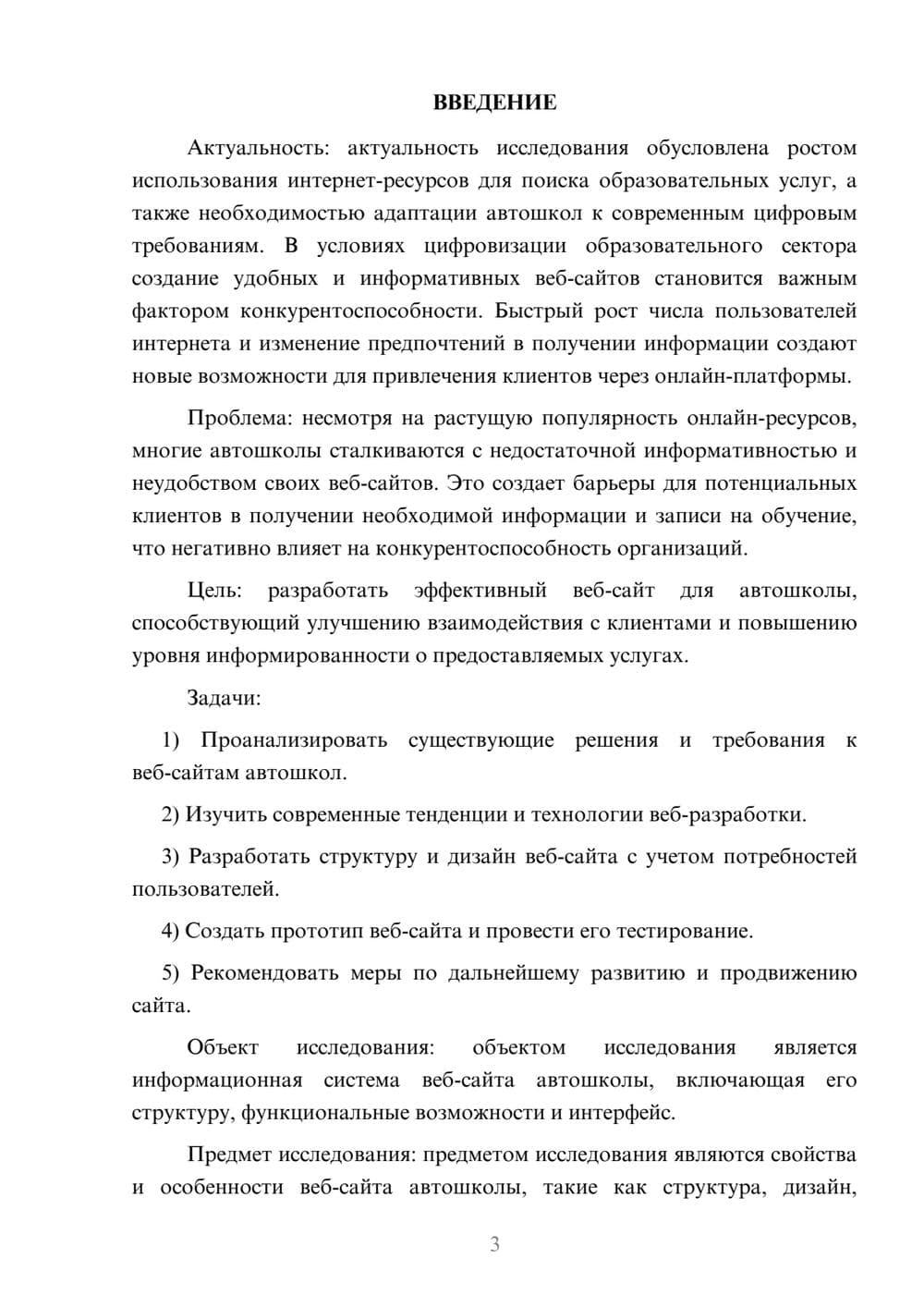 ВВЕДЕНИЕ

Актуальность: актуальность исследования обусловлена ростом использования интернет-ресурсов для поиска образовательных услуг, а также необходимостью адаптации автошкол к современным цифровым требованиям. В условиях цифровизации образовательного сектора создание удобных и информативных веб-сайтов становится важным фактором конкурентоспособности. Быстрый рост числа пользователей интернета и изменение предпочтений в получении информации создают новые возможности для привлечения клиентов через онлайн-платформы.

Проблема: несмотря на растущую популярность онлайн-ресурсов, многие автошколы сталкиваются с недостаточной информативностью и неудобством своих веб-сайтов. Это создает барьеры для потенциальных клиентов в получении необходимой информации и записи на обучение, что негативно влияет на конкурентоспособность организаций.

Цель: разработать эффективный веб-сайт для автошколы, способствующий улучшению взаимодействия с клиентами и повышению уровня информированности о предоставляемых услугах.

Задачи:

1) Проанализировать существующие решения и требования к веб-сайтам автошкол.

2) Изучить современные тенденции и технологии веб-разработки.

3) Разработать структуру и дизайн веб-сайта с учетом потребностей пользователей.

4) Создать прототип веб-сайта и провести его тестирование.

5) Рекомендовать меры по дальнейшему развитию и продвижению сайта.

Объект исследования: объектом исследования является информационная система веб-сайта автошколы, включающая его структуру, функциональные возможности и интерфейс.

Предмет исследования: предметом исследования являются свойства и особенности веб-сайта автошколы, такие как структура, дизайн,

3